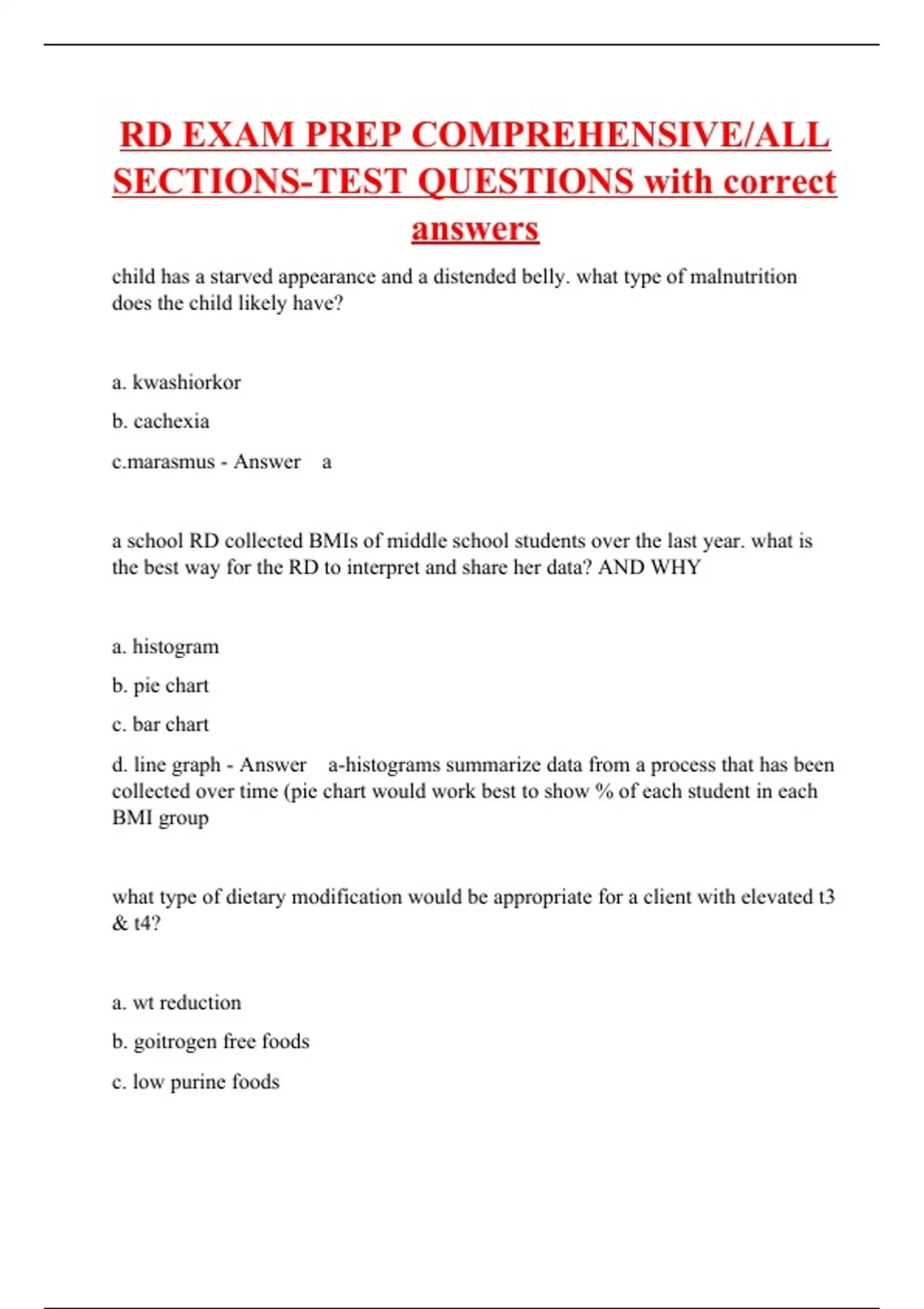 RD EXAM PREP COMPREHENSIVE/ALL SECTIONS-TEST QUESTIONS with correct answers

child has a starved appearance and a distended belly. what type of malnutrition does the child likely have?

a. kwashiorkor

b. cachexia

c.marasmus - Answer a

a school RD collected BMIs of middle school students over the last year. what is the best way for the RD to interpret and share her data? AND WHY

a. histogram

b. pie chart

c. bar chart

d. line graph - Answer a-histograms summarize data from a process that has been collected over time (pie chart would work best to show % of each student in each BMI group

what type of dietary modification would be appropriate for a client with elevated t3 & t4?

a. wt reduction

b. goitrogen free foods

c. low purine foods